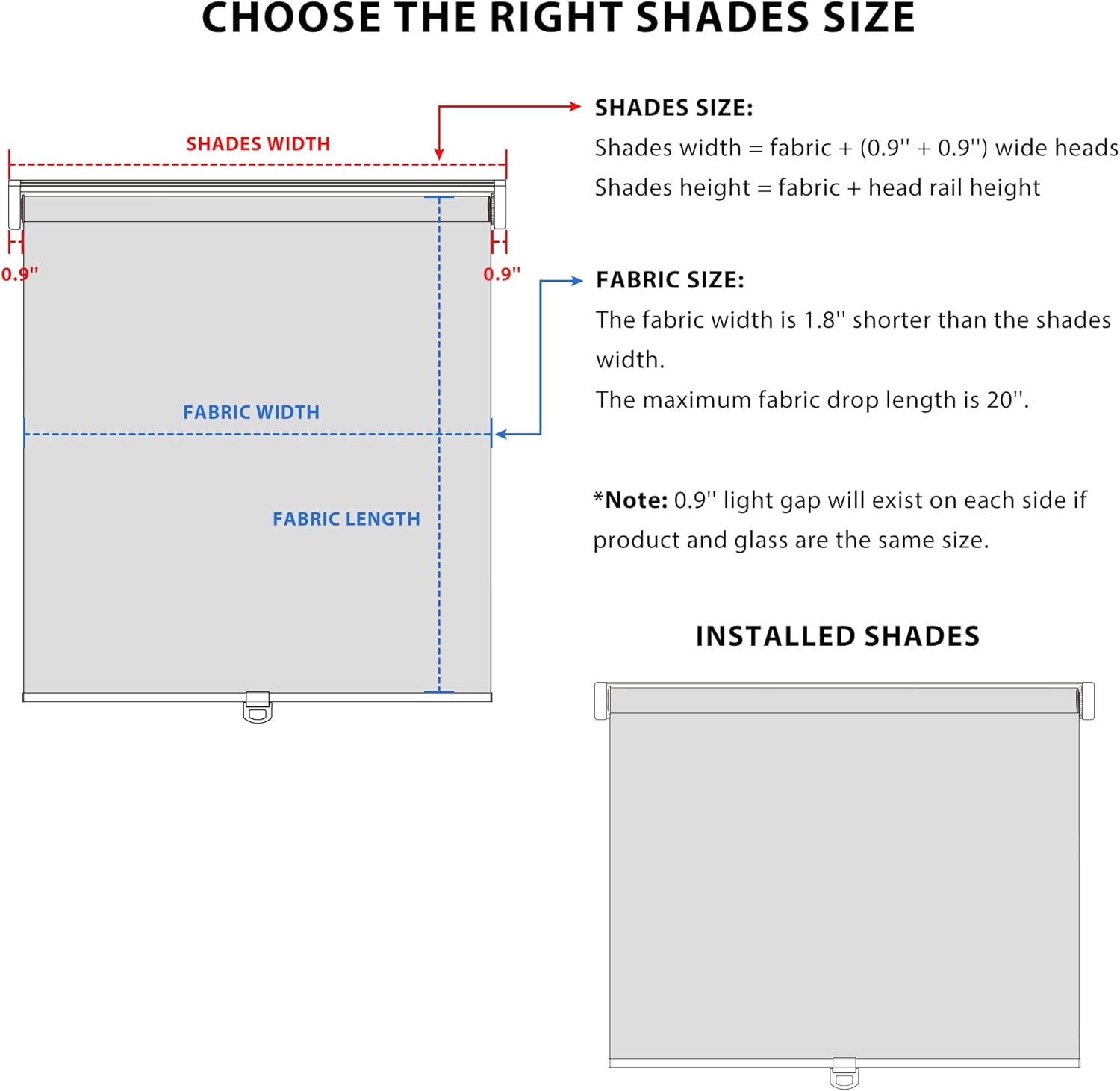 CHOOSE THE RIGHT SHADES SIZE

SHADES WIDTH

0.9''

0.9''

FABRIC WIDTH

FABRIC LENGTH

SHADES SIZE:
Shades width = fabric + (0.9'' + 0.9'') wide heads
Shades height = fabric + head rail height

FABRIC SIZE:
The fabric width is 1.8'' shorter than the shades width.
The maximum fabric drop length is 20''.

*Note: 0.9'' light gap will exist on each side if product and glass are the same size.

INSTALLED SHADES